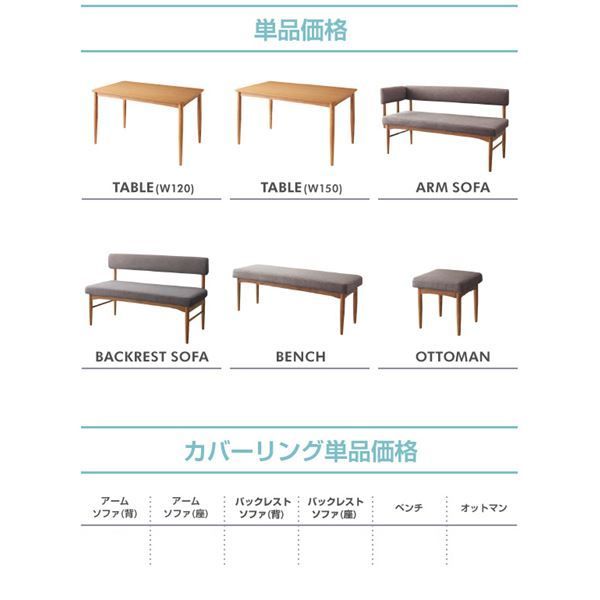 単品価格

TABLE(W120)

TABLE(W150)

ARM SOFA

BACKREST SOFA

BENCH

OTTOMAN

カバーリング単品価格

| アーム ソファ(背) | アーム ソファ(座) | バックレスト ソファ(背) | バックレスト ソファ(座) | ベンチ | オットマン |
|---|---|---|---|---|---|
| | | | | | |